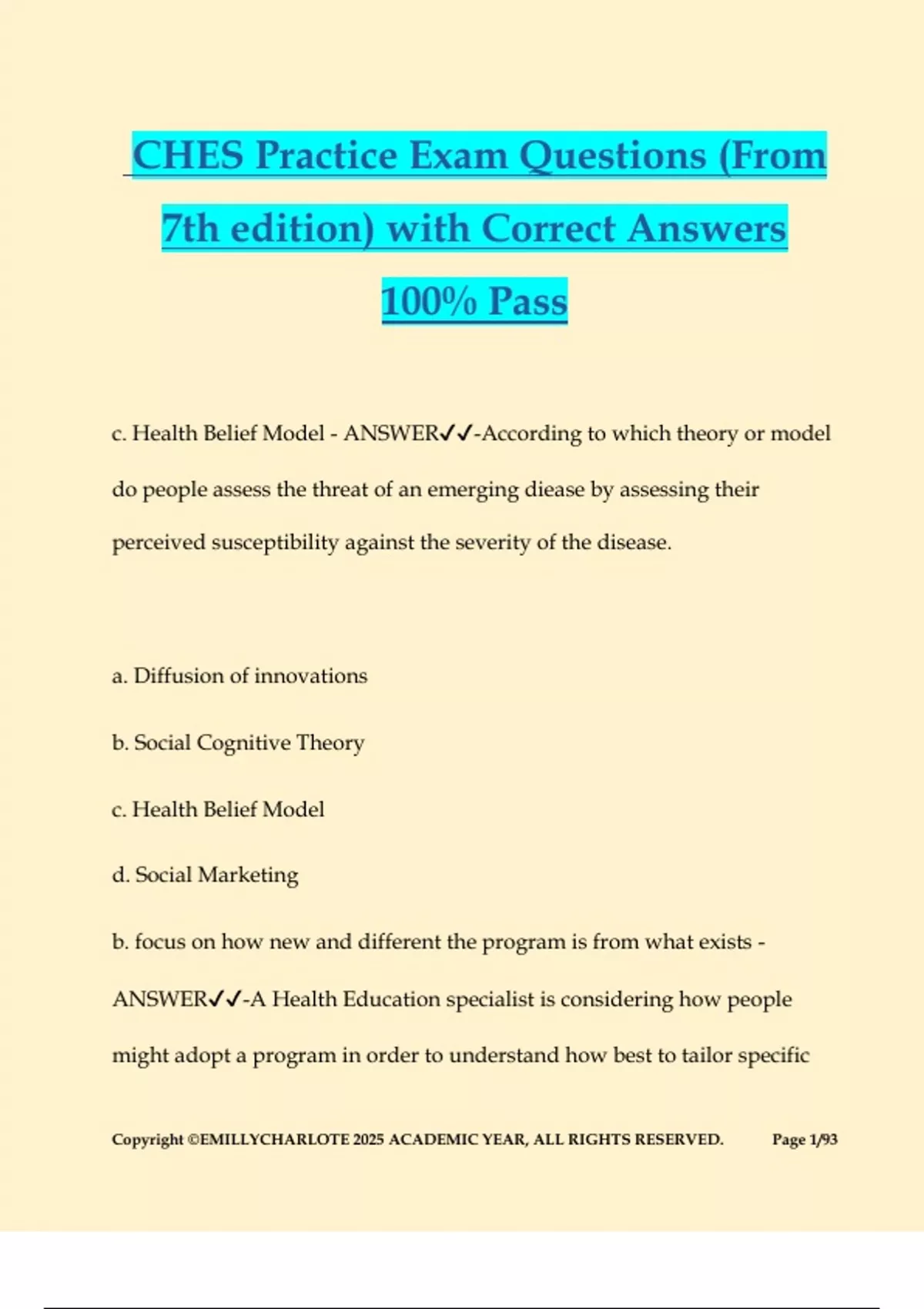 CHES Practice Exam Questions (From 7th edition) with Correct Answers 100% Pass

c. Health Belief Model - ANSWER✓✓-According to which theory or model do people assess the threat of an emerging diease by assessing their perceived susceptibility against the severity of the disease.

a. Diffusion of innovations

b. Social Cognitive Theory

c. Health Belief Model

d. Social Marketing

b. focus on how new and different the program is from what exists - ANSWER✓✓-A Health Education specialist is considering how people might adopt a program in order to understand how best to tailor specific

Copyright ©EMILLYCHARLOTE 2025 ACADEMIC YEAR, ALL RIGHTS RESERVED. Page 1/93